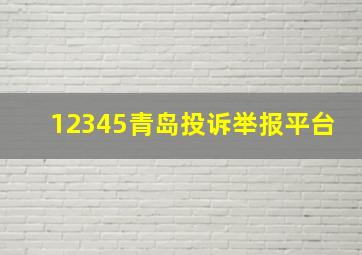 12345青岛投诉举报平台